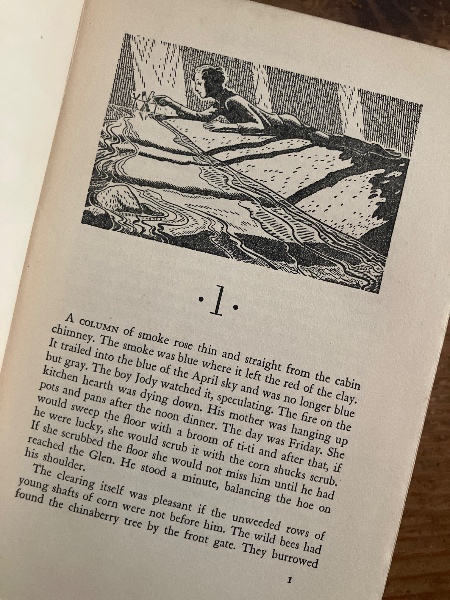 ·1·

A COLUMN of smoke rose thin and straight from the cabin chimney. The smoke was blue where it left the red of the clay. It trailed into the blue of the April sky and was no longer blue but gray. The boy Jody watched it, speculating. The fire on the kitchen hearth was dying down. His mother was hanging up pots and pans after the noon dinner. The day was Friday. She would sweep the floor with a broom of ti-ti and after that, if he were lucky, she would scrub it with the corn shucks scrub. If she scrubbed the floor she would not miss him until he had reached the Glen. He stood a minute, balancing the hoe on his shoulder.

The clearing itself was pleasant if the unweeded rows of young shafts of corn were not before him. The wild bees had found the chinaberry tree by the front gate. They burrowed

1